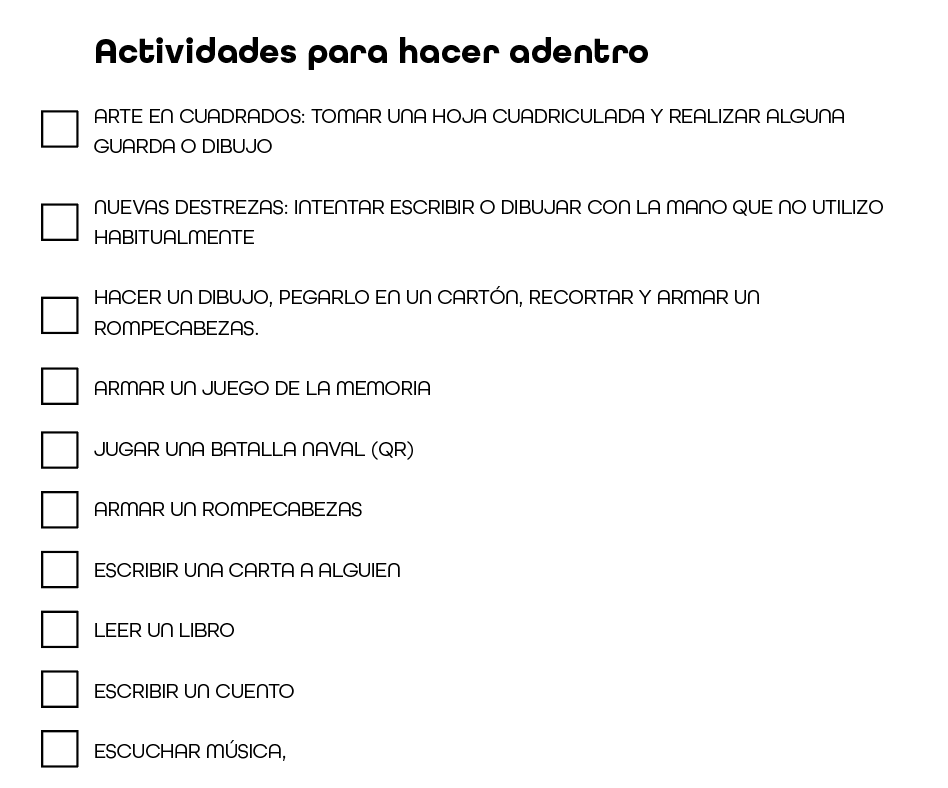 Actividades para hacer adentro

☐ ARTE EN CUADRADOS: TOMAR UNA HOJA CUADRICULADA Y REALIZAR ALGUNA GUARDA O DIBUJO

☐ NUEVAS DESTREZAS: INTENTAR ESCRIBIR O DIBUJAR CON LA MANO QUE NO UTILIZO HABITUALMENTE

☐ HACER UN DIBUJO, PEGARLO EN UN CARTÓN, RECORTAR Y ARMAR UN ROMPECABEZAS.

☐ ARMAR UN JUEGO DE LA MEMORIA

☐ JUGAR UNA BATALLA NAVAL (QR)

☐ ARMAR UN ROMPECABEZAS

☐ ESCRIBIR UNA CARTA A ALGUIEN

☐ LEER UN LIBRO

☐ ESCRIBIR UN CUENTO

☐ ESCUCHAR MÚSICA,